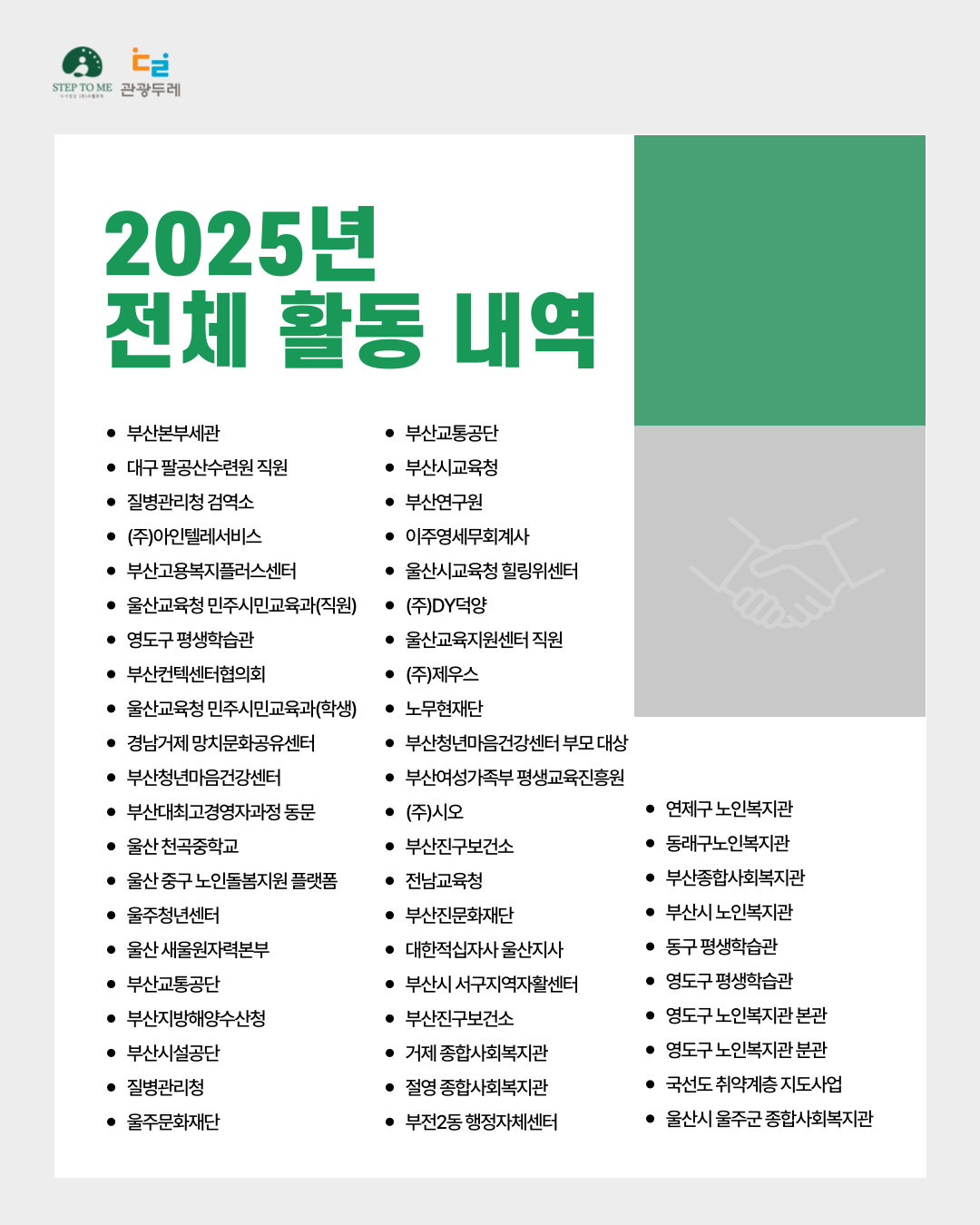 STEP TO ME

관광두레

2025년
전체 활동 내역

• 부산본부세관
• 대구 팔공산수련원 직원
• 질병관리청 검역소
• (주)아인텔레서비스
• 부산고용복지플러스센터
• 울산교육청 민주시민교육과(직원)
• 영도구 평생학습관
• 부산컨텍센터협의회
• 울산교육청 민주시민교육과(학생)
• 경남거제 망치문화공유센터
• 부산청년마음건강센터
• 부산대최고경영자과정 동문
• 울산 천곡중학교
• 울산 중구 노인돌봄지원 플랫폼
• 울주청년센터
• 울산 새울원자력본부
• 부산교통공단
• 부산지방해양수산청
• 부산시설공단
• 질병관리청
• 울주문화재단

• 부산교통공단
• 부산시교육청
• 부산연구원
• 이주영세무회계사
• 울산시교육청 힐링위센터
• (주)DY덕양
• 울산교육지원센터 직원
• (주)제우스
• 노무현재단
• 부산청년마음건강센터 부모 대상
• 부산여성가족부 평생교육진흥원
• (주)시오
• 부산진구보건소
• 전남교육청
• 부산진문화재단
• 대한적십자사 울산지사
• 부산시 서구지역자활센터
• 부산진구보건소
• 거제 종합사회복지관
• 절영 종합사회복지관
• 부전2동 행정자체센터

• 연제구 노인복지관
• 동래구노인복지관
• 부산종합사회복지관
• 부산시 노인복지관
• 동구 평생학습관
• 영도구 평생학습관
• 영도구 노인복지관 본관
• 영도구 노인복지관 분관
• 국선도 취약계층 지도사업
• 울산시 울주군 종합사회복지관